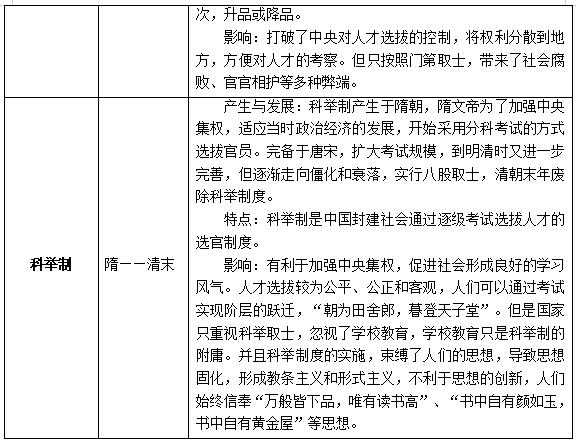 |  |  | 次，升品或降品。<br>影响：打破了中央对人才选拔的控制，将权利分散到地方，方便对人才的考察。但只按照门第取士，带来了社会腐败、官官相护等多种弊端。 |
|---|---|---|
| **科举制** | 隋——清末 | 产生与发展：科举制产生于隋朝，隋文帝为了加强中央集权，适应当时政治经济的发展，开始采用分科考试的方式选拔官员。完备于唐宋，扩大考试规模，到明清时又进一步完善，但逐渐走向僵化和衰落，实行八股取士，清朝末年废除科举制度。<br>特点：科举制是中国封建社会通过逐级考试选拔人才的选官制度。<br>影响：有利于加强中央集权，促进社会形成良好的学习风气。人才选拔较为公平、公正和客观，人们可以通过考试实现阶层的跃迁，“朝为田舍郎，暮登天子堂”。但是国家只重视科举取士，忽视了学校教育，学校教育只是科举制的附庸。并且科举制度的实施，束缚了人们的思想，导致思想固化，形成教条主义和形式主义，不利于思想的创新，人们始终信奉“万般皆下品，唯有读书高”、“书中自有颜如玉，书中自有黄金屋”等思想。 |